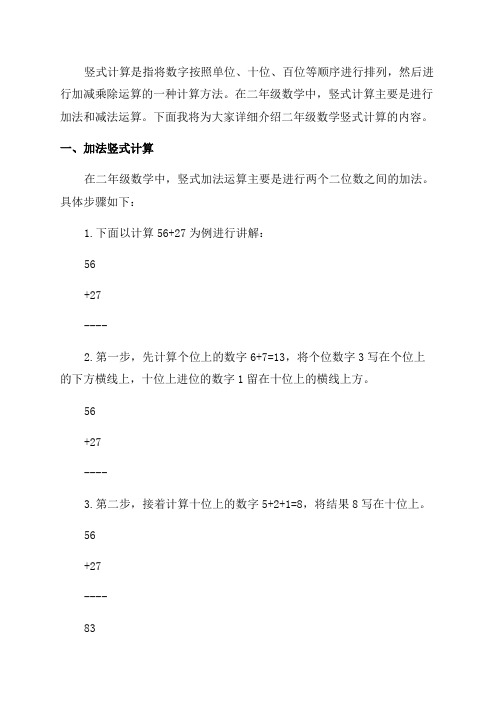 竖式计算是指将数字按照单位、十位、百位等顺序进行排列，然后进行加减乘除运算的一种计算方法。在二年级数学中，竖式计算主要是进行加法和减法运算。下面我将为大家详细介绍二年级数学竖式计算的内容。

一、加法竖式计算

在二年级数学中，竖式加法运算主要是进行两个二位数之间的加法。具体步骤如下：

1.下面以计算 56+27 为例进行讲解：

56

+27

----

2.第一步，先计算个位上的数字 6+7=13，将个位数字 3 写在个位上的下方横线上，十位上进位的数字 1 留在十位上的横线上方。

56

+27

----

3.第二步，接着计算十位上的数字 5+2+1=8，将结果 8 写在十位上。

56

+27

----

83